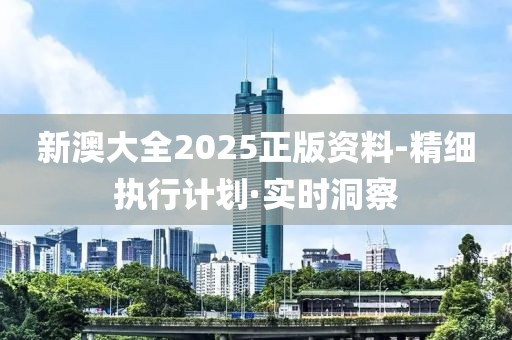 新澳大全2025正版资料-精细执行计划·实时洞察